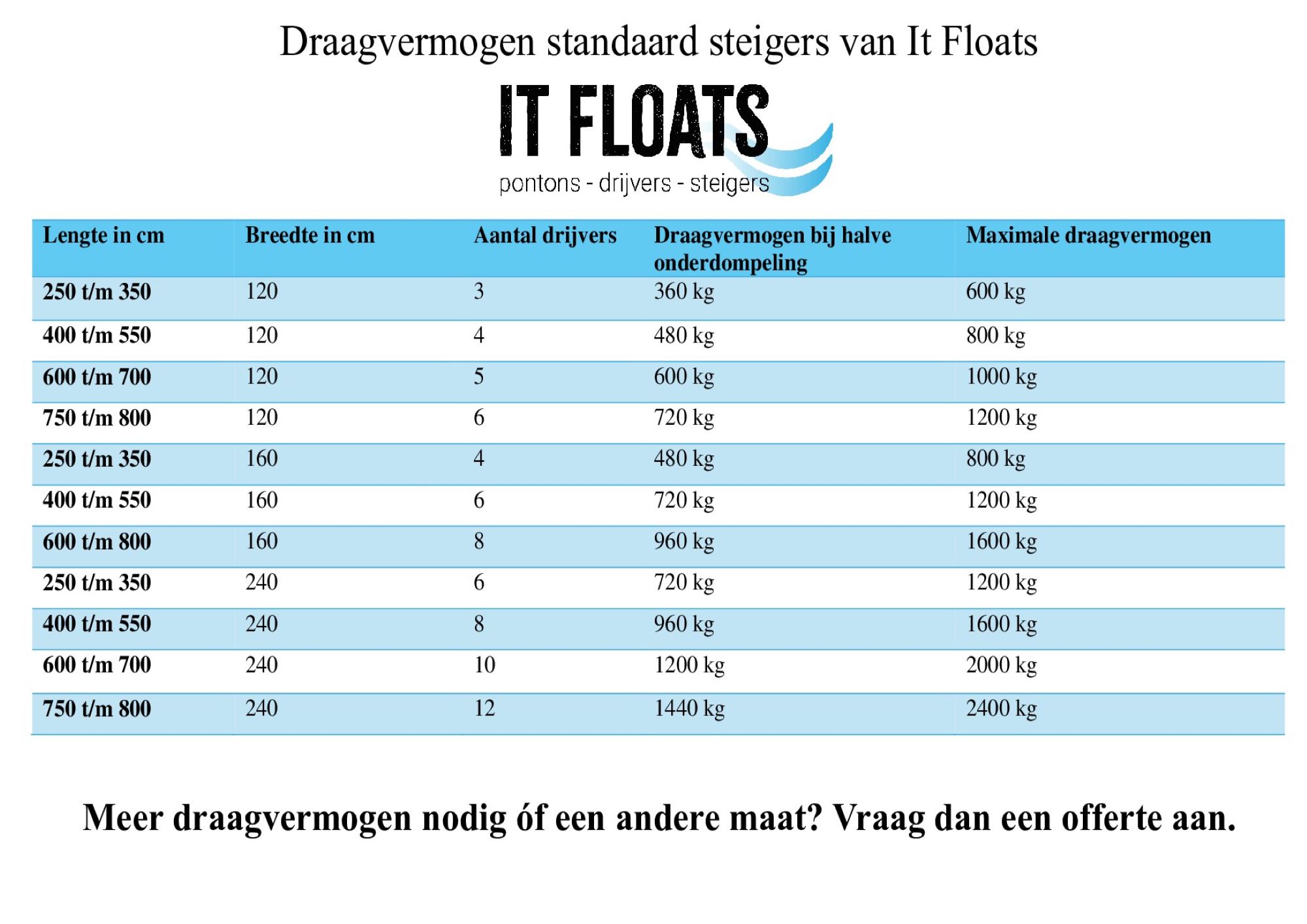 Draagvermogen standaard steigers van It Floats

IT FLOATS
pontons - drijvers - steigers

| Lengte in cm | Breedte in cm | Aantal drijvers | Draagvermogen bij halve onderdompeling | Maximale draagvermogen |
|---|---|---|---|---|
| 250 t/m 350 | 120 | 3 | 360 kg | 600 kg |
| 400 t/m 550 | 120 | 4 | 480 kg | 800 kg |
| 600 t/m 700 | 120 | 5 | 600 kg | 1000 kg |
| 750 t/m 800 | 120 | 6 | 720 kg | 1200 kg |
| 250 t/m 350 | 160 | 4 | 480 kg | 800 kg |
| 400 t/m 550 | 160 | 6 | 720 kg | 1200 kg |
| 600 t/m 800 | 160 | 8 | 960 kg | 1600 kg |
| 250 t/m 350 | 240 | 6 | 720 kg | 1200 kg |
| 400 t/m 550 | 240 | 8 | 960 kg | 1600 kg |
| 600 t/m 700 | 240 | 10 | 1200 kg | 2000 kg |
| 750 t/m 800 | 240 | 12 | 1440 kg | 2400 kg |

Meer draagvermogen nodig óf een andere maat? Vraag dan een offerte aan.